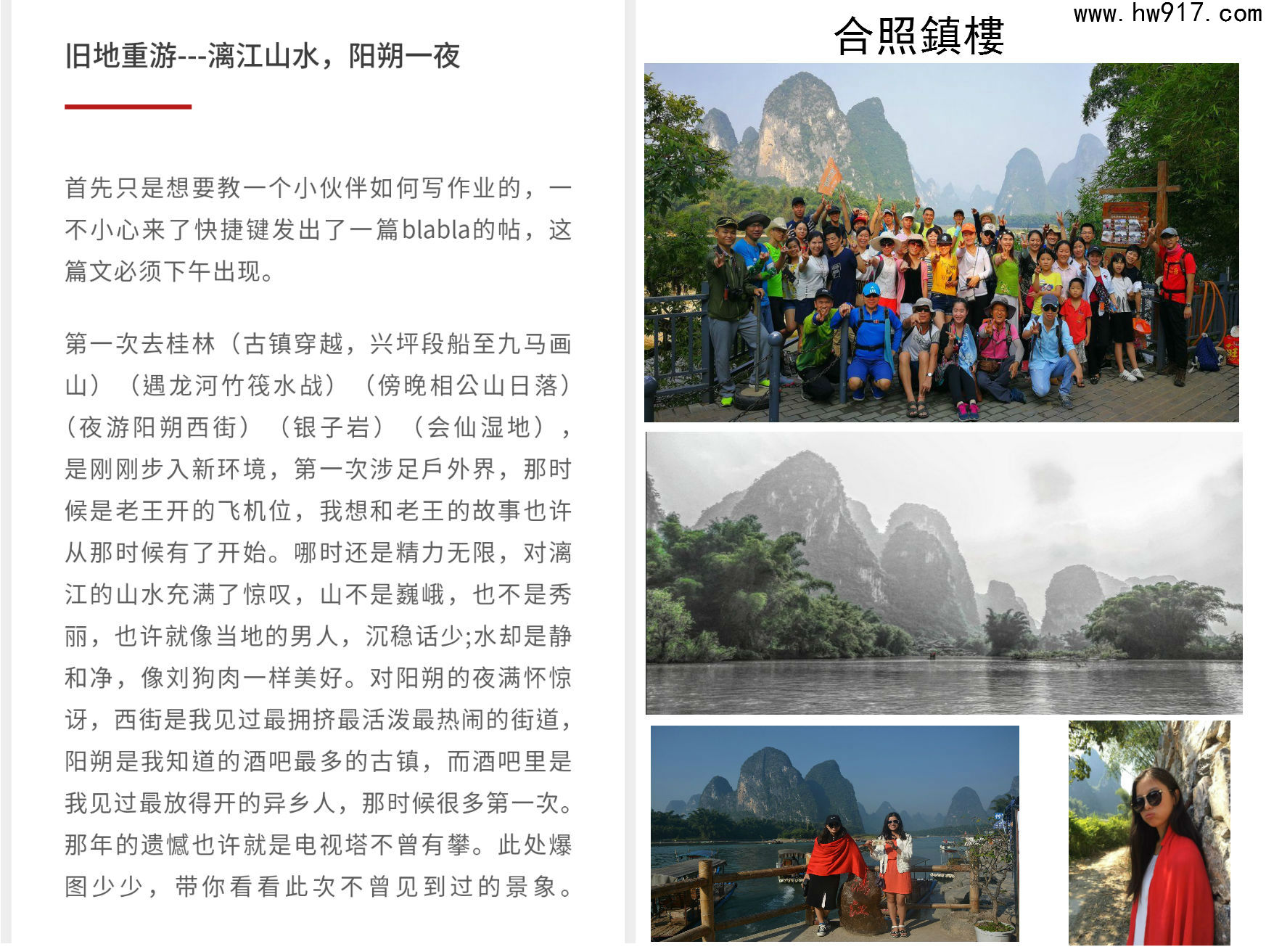 旧地重游---漓江山水，阳朔一夜

首先只是想要教一个小伙伴如何写作业的，一不小心来了快捷键发出了一篇blabla的帖，这篇文必须下午出现。

第一次去桂林（古镇穿越，兴坪段船至九马画山）（遇龙河竹筏水战）（傍晚相公山日落）（夜游阳朔西街）（银子岩）（会仙湿地），是刚刚步入新环境，第一次涉足戶外界，那时候是老王开的飞机位，我想和老王的故事也许从那时候有了开始。哪时还是精力无限，对漓江的山水充满了惊叹，山不是巍峨，也不是秀丽，也许就像当地的男人，沉稳话少;水却是静和净，像刘狗肉一样美好。对阳朔的夜满怀惊讶，西街是我见过最拥挤最活泼最热闹的街道，阳朔是我知道的酒吧最多的古镇，而酒吧里是我见过最放得开的异乡人，那时候很多第一次。那年的遗憾也许就是电视塔不曾有攀。此处爆图少少，带你看看此次不曾见到过的景象。

合照鎮樓

www.hw917.com